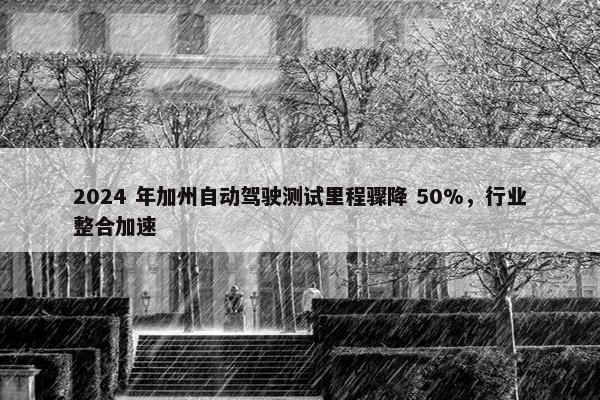 2024 年加州自动驾驶测试里程骤降 50%，行业整合加速